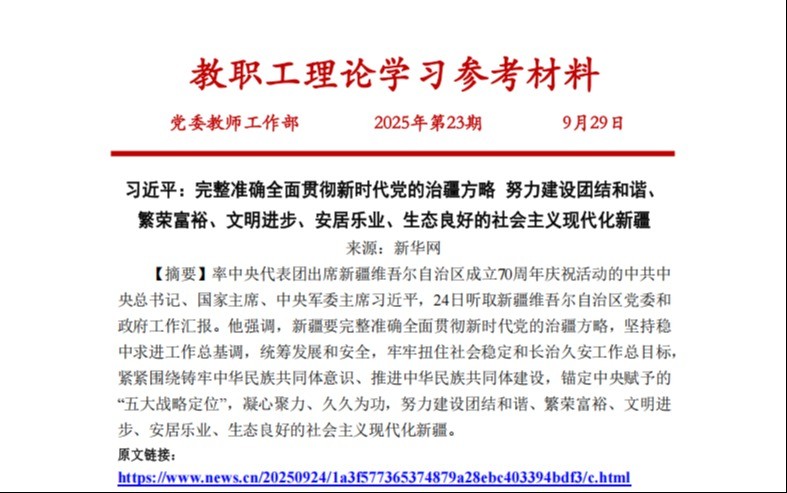 教职工理论学习参考材料

党委教师工作部　　2025年第23期　　9月29日

习近平：完整准确全面贯彻新时代党的治疆方略 努力建设团结和谐、繁荣富裕、文明进步、安居乐业、生态良好的社会主义现代化新疆

来源：新华网

【摘要】率中央代表团出席新疆维吾尔自治区成立70周年庆祝活动的中共中央总书记、国家主席、中央军委主席习近平，24日听取新疆维吾尔自治区党委和政府工作汇报。他强调，新疆要完整准确全面贯彻新时代党的治疆方略，坚持稳中求进工作总基调，统筹发展和安全，牢牢扭住社会稳定和长治久安工作总目标，紧紧围绕铸牢中华民族共同体意识、推进中华民族共同体建设，锚定中央赋予的“五大战略定位”，凝心聚力、久久为功，努力建设团结和谐、繁荣富裕、文明进步、安居乐业、生态良好的社会主义现代化新疆。

原文链接：

https://www.news.cn/20250924/1a3f577365374879a28ebc403394bdf3/c.html